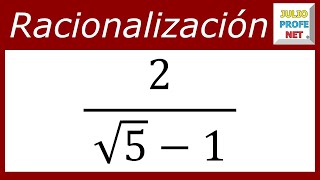 Racionalización

JULIO PROFE NET

$\frac{2}{\sqrt{5}-1}$